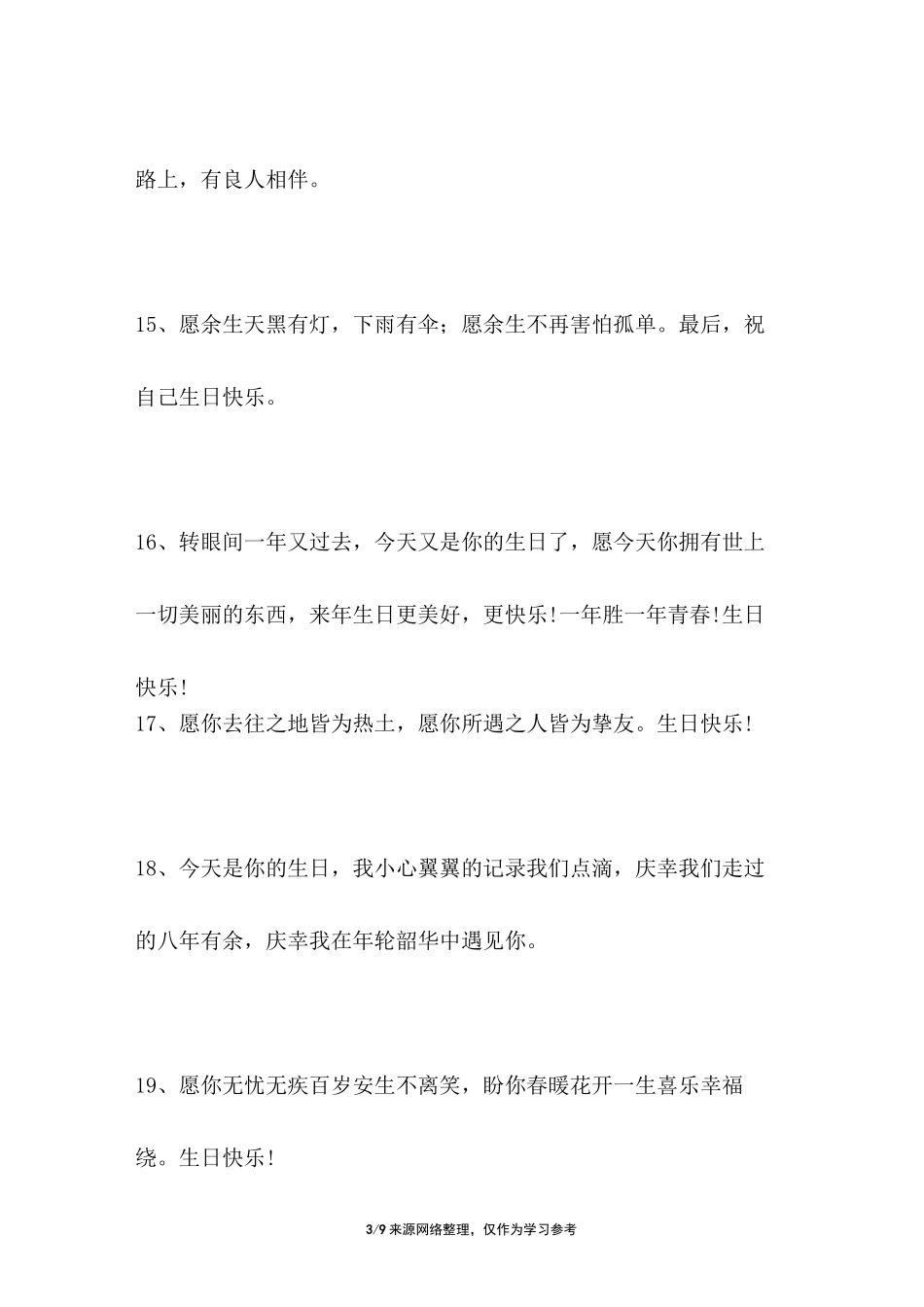 路上，有良人相伴。

15、愿余生天黑有灯，下雨有伞；愿余生不再害怕孤单。最后，祝自己生日快乐。

16、转眼间一年又过去，今天又是你的生日了，愿今天你拥有世上一切美丽的东西，来年生日更美好，更快乐!一年胜一年青春!生日快乐!

17、愿你去往之地皆为热土，愿你所遇之人皆为挚友。生日快乐!

18、今天是你的生日，我小心翼翼的记录我们点滴，庆幸我们走过的八年有余，庆幸我在年轮韶华中遇见你。

19、愿你无忧无疾百岁安生不离笑，盼你春暖花开一生喜乐幸福绕。生日快乐!

3/9 来源网络整理，仅作为学习参考